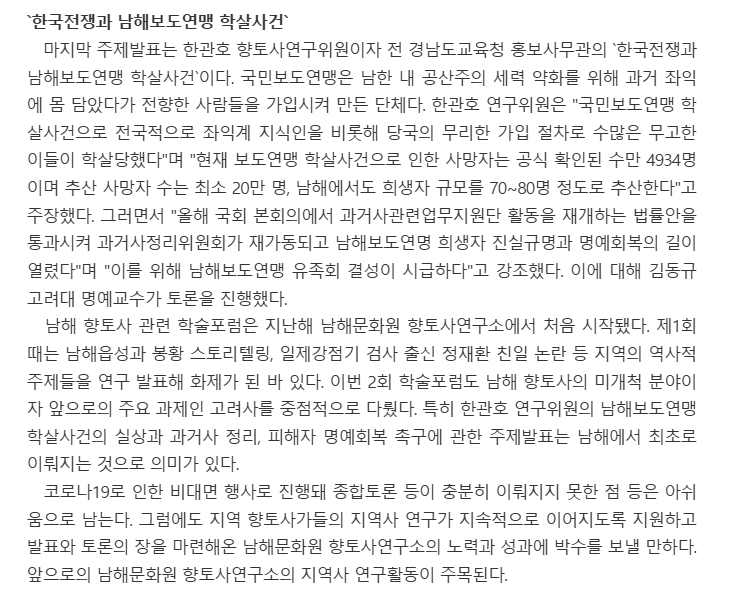 `한국전쟁과 남해보도연맹 학살사건`

마지막 주제발표는 한관호 향토사연구위원이자 전 경남도교육청 홍보사무관의 `한국전쟁과 남해보도연맹 학살사건`이다. 국민보도연맹은 남한 내 공산주의 세력 약화를 위해 과거 좌익에 몸 담았다가 전향한 사람들을 가입시켜 만든 단체다. 한관호 연구위원은 "국민보도연맹 학살사건으로 전국적으로 좌익계 지식인을 비롯해 당국의 무리한 가입 절차로 수많은 무고한 이들이 학살당했다"며 "현재 보도연맹 학살사건으로 인한 사망자는 공식 확인된 수만 4934명이며 추산 사망자 수는 최소 20만 명, 남해에서도 희생자 규모를 70~80명 정도로 추산한다"고 주장했다. 그러면서 "올해 국회 본회의에서 과거사관련업무지원단 활동을 재개하는 법률안을 통과시켜 과거사정리위원회가 재가동되고 남해보도연명 희생자 진실규명과 명예회복의 길이 열렸다"며 "이를 위해 남해보도연맹 유족회 결성이 시급하다"고 강조했다. 이에 대해 김동규 고려대 명예교수가 토론을 진행했다.

남해 향토사 관련 학술포럼은 지난해 남해문화원 향토사연구소에서 처음 시작됐다. 제1회 때는 남해읍성과 봉황 스토리텔링, 일제강점기 검사 출신 정재환 친일 논란 등 지역의 역사적 주제들을 연구 발표해 화제가 된 바 있다. 이번 2회 학술포럼도 남해 향토사의 미개척 분야이자 앞으로의 주요 과제인 고려사를 중점적으로 다뤘다. 특히 한관호 연구위원의 남해보도연맹 학살사건의 실상과 과거사 정리, 피해자 명예회복 촉구에 관한 주제발표는 남해에서 최초로 이뤄지는 것으로 의미가 있다.

코로나19로 인한 비대면 행사로 진행돼 종합토론 등이 충분히 이뤄지지 못한 점 등은 아쉬움으로 남는다. 그럼에도 지역 향토사가들의 지역사 연구가 지속적으로 이어지도록 지원하고 발표와 토론의 장을 마련해온 남해문화원 향토사연구소의 노력과 성과에 박수를 보낼 만하다. 앞으로의 남해문화원 향토사연구소의 지역사 연구활동이 주목된다.